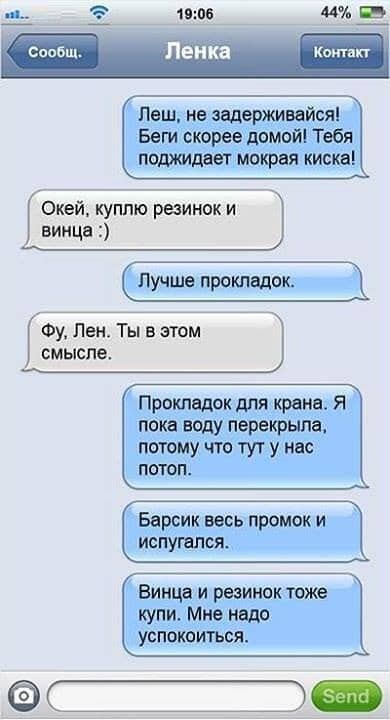 19:06
44%

Сообщ.
Ленка
Контакт

Леш, не задерживайся! Беги скорее домой! Тебя поджидает мокрая киска!

Окей, куплю резинок и винца :)

Лучше прокладок.

Фу, Лен. Ты в этом смысле.

Прокладок для крана. Я пока воду перекрыла, потому что тут у нас потоп.

Барсик весь промок и испугался.

Винца и резинок тоже купи. Мне надо успокоиться.

Send